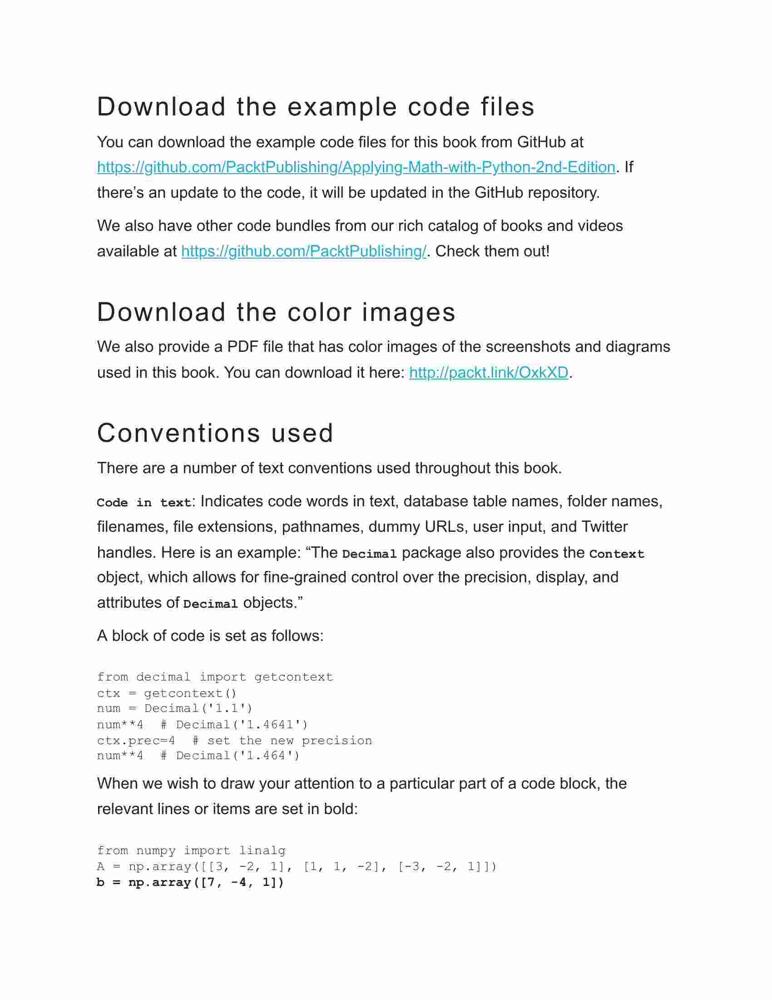 Download the example code files

You can download the example code files for this book from GitHub at https://github.com/PacktPublishing/Applying-Math-with-Python-2nd-Edition. If there's an update to the code, it will be updated in the GitHub repository.

We also have other code bundles from our rich catalog of books and videos available at https://github.com/PacktPublishing/. Check them out!

Download the color images

We also provide a PDF file that has color images of the screenshots and diagrams used in this book. You can download it here: http://packt.link/OxkXD.

Conventions used

There are a number of text conventions used throughout this book.

Code in text: Indicates code words in text, database table names, folder names, filenames, file extensions, pathnames, dummy URLs, user input, and Twitter handles. Here is an example: "The Decimal package also provides the Context object, which allows for fine-grained control over the precision, display, and attributes of Decimal objects."

A block of code is set as follows:

from decimal import getcontext
ctx = getcontext()
num = Decimal('1.1')
num**4  # Decimal('1.4641')
ctx.prec=4  # set the new precision
num**4  # Decimal('1.464')

When we wish to draw your attention to a particular part of a code block, the relevant lines or items are set in bold:

from numpy import linalg
A = np.array([[3, -2, 1], [1, 1, -2], [-3, -2, 1]])
b = np.array([7, -4, 1])